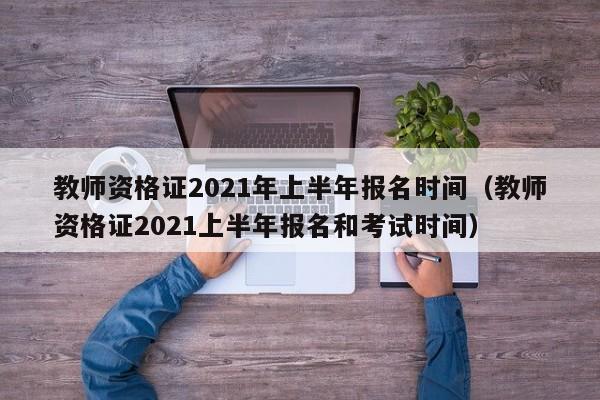 教师资格证2021年上半年报名时间（教师资格证2021上半年报名和考试时间）